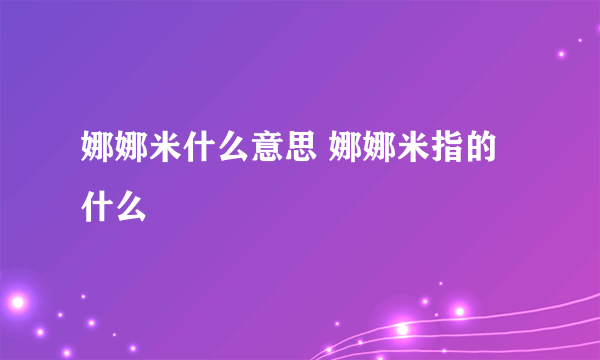 娜娜米什么意思 娜娜米指的什么